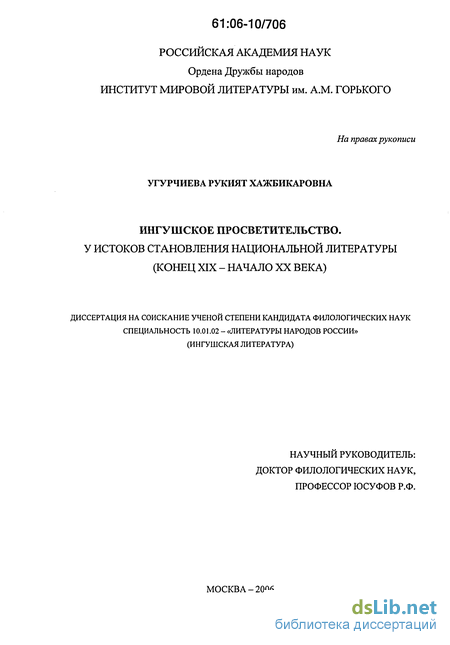 61:06-10/706

РОССИЙСКАЯ АКАДЕМИЯ НАУК
Ордена Дружбы народов
ИНСТИТУТ МИРОВОЙ ЛИТЕРАТУРЫ им. А.М. ГОРЬКОГО

На правах рукописи

УГУРЧИЕВА РУКИЯТ ХАЖБИКАРОВНА

ИНГУШСКОЕ ПРОСВЕТИТЕЛЬСТВО.
У ИСТОКОВ СТАНОВЛЕНИЯ НАЦИОНАЛЬНОЙ ЛИТЕРАТУРЫ
(КОНЕЦ XIX – НАЧАЛО XX ВЕКА)

ДИССЕРТАЦИЯ НА СОИСКАНИЕ УЧЕНОЙ СТЕПЕНИ КАНДИДАТА ФИЛОЛОГИЧЕСКИХ НАУК
СПЕЦИАЛЬНОСТЬ 10.01.02 – «ЛИТЕРАТУРЫ НАРОДОВ РОССИИ»
(ИНГУШСКАЯ ЛИТЕРАТУРА)

НАУЧНЫЙ РУКОВОДИТЕЛЬ:
ДОКТОР ФИЛОЛОГИЧЕСКИХ НАУК,
ПРОФЕССОР ЮСУФОВ Р.Ф.

МОСКВА – 2006

dsLib.net
библиотека диссертаций